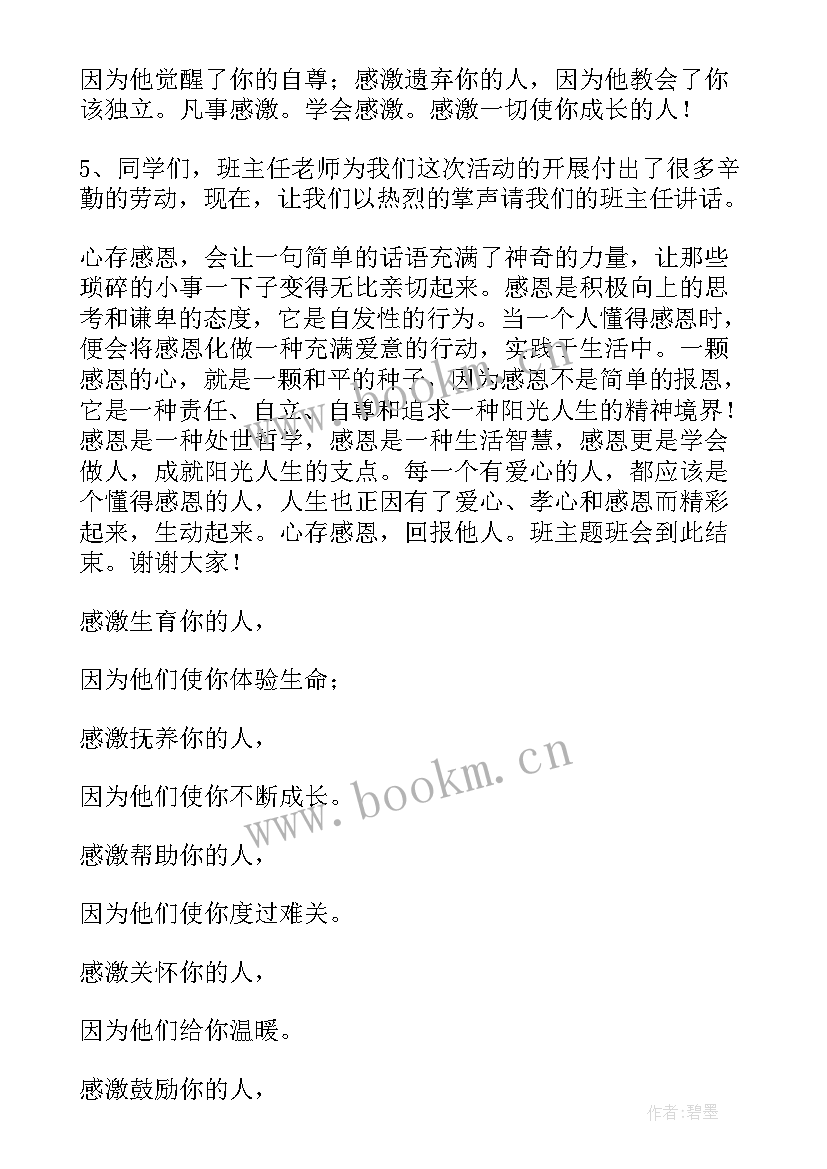 因为他觉醒了你的自尊；感激遗弃你的人，因为他教会了你该独立。凡事感激。学会感激。感激一切使你成长的人！

5、同学们，班主任老师为我们这次活动的开展付出了很多辛勤的劳动，现在，让我们以热烈的掌声请我们的班主任讲话。

心存感恩，会让一句简单的话语充满了神奇的力量，让那些琐碎的小事一下子变得无比亲切起来。感恩是积极向上的思考和谦卑的态度，它是自发性的行为。当一个人懂得感恩时，便会将感恩化做一种充满爱意的行动，实践于生活中。一颗感恩的心，就是一颗和平的种子，因为感恩不是简单的报恩，它是一种责任、自立、自尊和追求一种阳光人生的精神境界！感恩是一种处世哲学，感恩是一种生活智慧，感恩更是学会做人，成就阳光人生的支点。每一个有爱心的人，都应该是个懂得感恩的人，人生也正因有了爱心、孝心和感恩而精彩起来，生动起来。心存感恩，回报他人。班主题班会到此结束。谢谢大家！

感激生育你的人，

因为他们使你体验生命；

感激抚养你的人，

因为他们使你不断成长。

感激帮助你的人，

因为他们使你度过难关。

感激关怀你的人，

因为他们给你温暖。

感激鼓励你的人，

www.bookm.cn

作者:碧墨